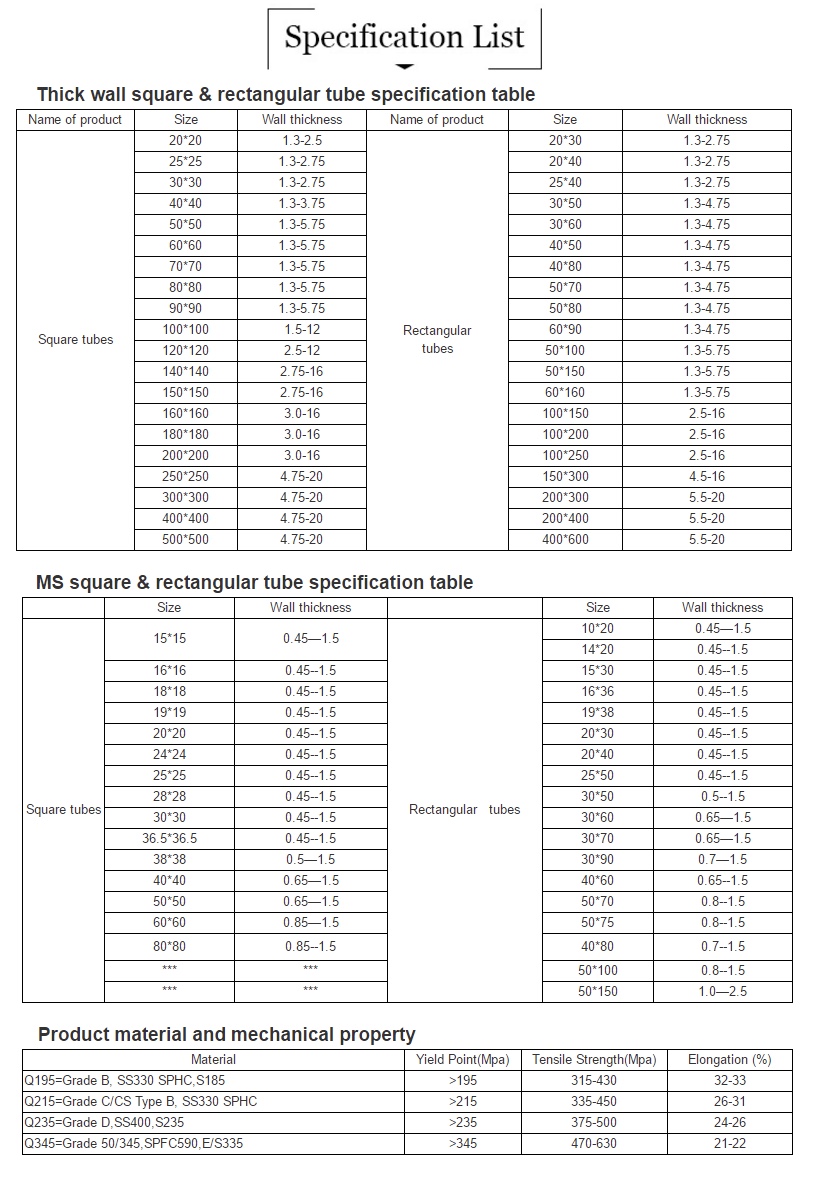 Specification List

Thick wall square & rectangular tube specification table

| Name of product | Size | Wall thickness | Name of product | Size | Wall thickness |
|---|---|---|---|---|---|
| Square tubes | 20*20 | 1.3-2.5 | Rectangular tubes | 20*30 | 1.3-2.75 |
| | 25*25 | 1.3-2.75 | | 20*40 | 1.3-2.75 |
| | 30*30 | 1.3-2.75 | | 25*40 | 1.3-2.75 |
| | 40*40 | 1.3-3.75 | | 30*50 | 1.3-4.75 |
| | 50*50 | 1.3-5.75 | | 30*60 | 1.3-4.75 |
| | 60*60 | 1.3-5.75 | | 40*50 | 1.3-4.75 |
| | 70*70 | 1.3-5.75 | | 40*80 | 1.3-4.75 |
| | 80*80 | 1.3-5.75 | | 50*70 | 1.3-4.75 |
| | 90*90 | 1.3-5.75 | | 50*80 | 1.3-4.75 |
| | 100*100 | 1.5-12 | | 60*90 | 1.3-4.75 |
| | 120*120 | 2.5-12 | | 50*100 | 1.3-5.75 |
| | 140*140 | 2.75-16 | | 50*150 | 1.3-5.75 |
| | 150*150 | 2.75-16 | | 60*160 | 1.3-5.75 |
| | 160*160 | 3.0-16 | | 100*150 | 2.5-16 |
| | 180*180 | 3.0-16 | | 100*200 | 2.5-16 |
| | 200*200 | 3.0-16 | | 100*250 | 2.5-16 |
| | 250*250 | 4.75-20 | | 150*300 | 4.5-16 |
| | 300*300 | 4.75-20 | | 200*300 | 5.5-20 |
| | 400*400 | 4.75-20 | | 200*400 | 5.5-20 |
| | 500*500 | 4.75-20 | | 400*600 | 5.5-20 |

MS square & rectangular tube specification table

| | Size | Wall thickness | | Size | Wall thickness |
|---|---|---|---|---|---|
| Square tubes | 15*15 | 0.45—1.5 | Rectangular tubes | 10*20 | 0.45—1.5 |
| | | | | 14*20 | 0.45--1.5 |
| | 16*16 | 0.45--1.5 | | 15*30 | 0.45--1.5 |
| | 18*18 | 0.45--1.5 | | 16*36 | 0.45--1.5 |
| | 19*19 | 0.45--1.5 | | 19*38 | 0.45--1.5 |
| | 20*20 | 0.45--1.5 | | 20*30 | 0.45--1.5 |
| | 24*24 | 0.45--1.5 | | 20*40 | 0.45--1.5 |
| | 25*25 | 0.45--1.5 | | 25*50 | 0.45--1.5 |
| | 28*28 | 0.45--1.5 | | 30*50 | 0.5--1.5 |
| | 30*30 | 0.45--1.5 | | 30*60 | 0.65—1.5 |
| | 36.5*36.5 | 0.45--1.5 | | 30*70 | 0.65—1.5 |
| | 38*38 | 0.5—1.5 | | 30*90 | 0.7—1.5 |
| | 40*40 | 0.65—1.5 | | 40*60 | 0.65--1.5 |
| | 50*50 | 0.65—1.5 | | 50*70 | 0.8--1.5 |
| | 60*60 | 0.85—1.5 | | 50*75 | 0.8--1.5 |
| | 80*80 | 0.85--1.5 | | 40*80 | 0.7--1.5 |
| | *** | *** | | 50*100 | 0.8--1.5 |
| | *** | *** | | 50*150 | 1.0—2.5 |

Product material and mechanical property

| Material | Yield Point(Mpa) | Tensile Strength(Mpa) | Elongation (%) |
|---|---|---|---|
| Q195=Grade B, SS330 SPHC,S185 | >195 | 315-430 | 32-33 |
| Q215=Grade C/CS Type B, SS330 SPHC | >215 | 335-450 | 26-31 |
| Q235=Grade D,SS400,S235 | >235 | 375-500 | 24-26 |
| Q345=Grade 50/345,SPFC590,E/S335 | >345 | 470-630 | 21-22 |